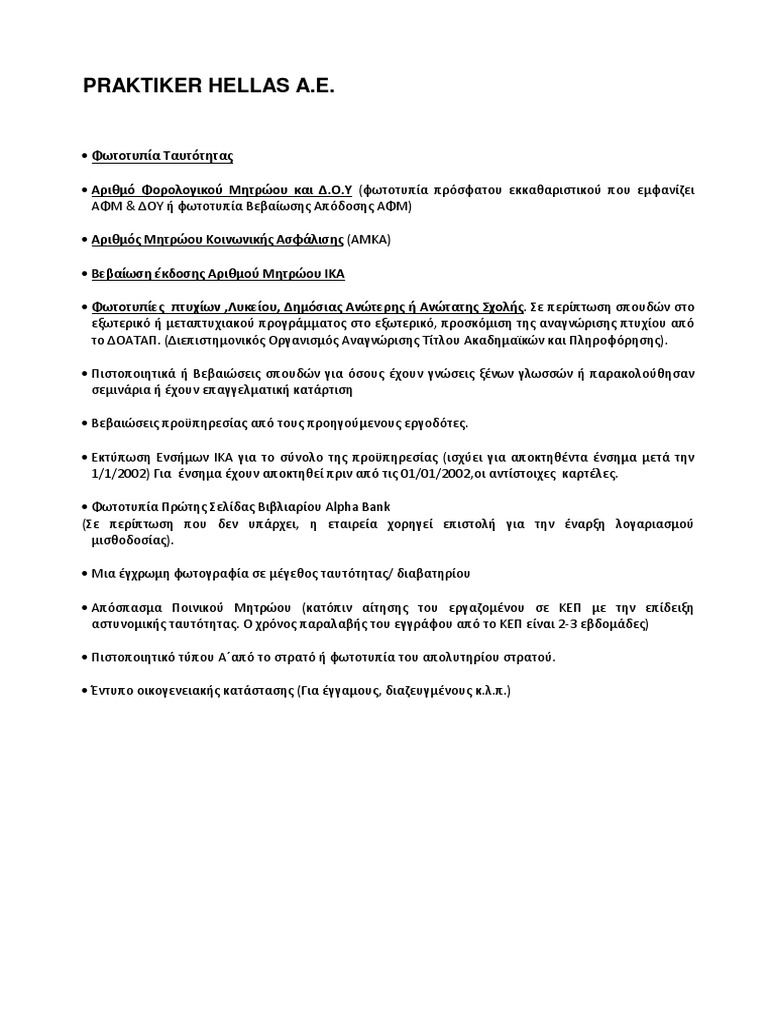 PRAKTIKER HELLAS A.E.

• Φωτοτυπία Ταυτότητας

• Αριθμό Φορολογικού Μητρώου και Δ.Ο.Υ (φωτοτυπία πρόσφατου εκκαθαριστικού που εμφανίζει ΑΦΜ & ΔΟΥ ή φωτοτυπία Βεβαίωσης Απόδοσης ΑΦΜ)

• Αριθμός Μητρώου Κοινωνικής Ασφάλισης (ΑΜΚΑ)

• Βεβαίωση έκδοσης Αριθμού Μητρώου ΙΚΑ

• Φωτοτυπίες πτυχίων ,Λυκείου, Δημόσιας Ανώτερης ή Ανώτατης Σχολής. Σε περίπτωση σπουδών στο εξωτερικό ή μεταπτυχιακού προγράμματος στο εξωτερικό, προσκόμιση της αναγνώρισης πτυχίου από το ΔΟΑΤΑΠ. (Διεπιστημονικός Οργανισμός Αναγνώρισης Τίτλου Ακαδημαϊκών και Πληροφόρησης).

• Πιστοποιητικά ή Βεβαιώσεις σπουδών για όσους έχουν γνώσεις ξένων γλωσσών ή παρακολούθησαν σεμινάρια ή έχουν επαγγελματική κατάρτιση

• Βεβαιώσεις προϋπηρεσίας από τους προηγούμενους εργοδότες.

• Εκτύπωση Ενσήμων ΙΚΑ για το σύνολο της προϋπηρεσίας (ισχύει για αποκτηθέντα ένσημα μετά την 1/1/2002) Για ένσημα έχουν αποκτηθεί πριν από τις 01/01/2002,οι αντίστοιχες καρτέλες.

• Φωτοτυπία Πρώτης Σελίδας Βιβλιαρίου Alpha Bank
(Σε περίπτωση που δεν υπάρχει, η εταιρεία χορηγεί επιστολή για την έναρξη λογαριασμού μισθοδοσίας).

• Μια έγχρωμη φωτογραφία σε μέγεθος ταυτότητας/ διαβατηρίου

• Απόσπασμα Ποινικού Μητρώου (κατόπιν αίτησης του εργαζομένου σε ΚΕΠ με την επίδειξη αστυνομικής ταυτότητας. Ο χρόνος παραλαβής του εγγράφου από το ΚΕΠ είναι 2-3 εβδομάδες)

• Πιστοποιητικό τύπου Α΄από το στρατό ή φωτοτυπία του απολυτηρίου στρατού.

• Έντυπο οικογενειακής κατάστασης (Για έγγαμους, διαζευγμένους κ.λ.π.)